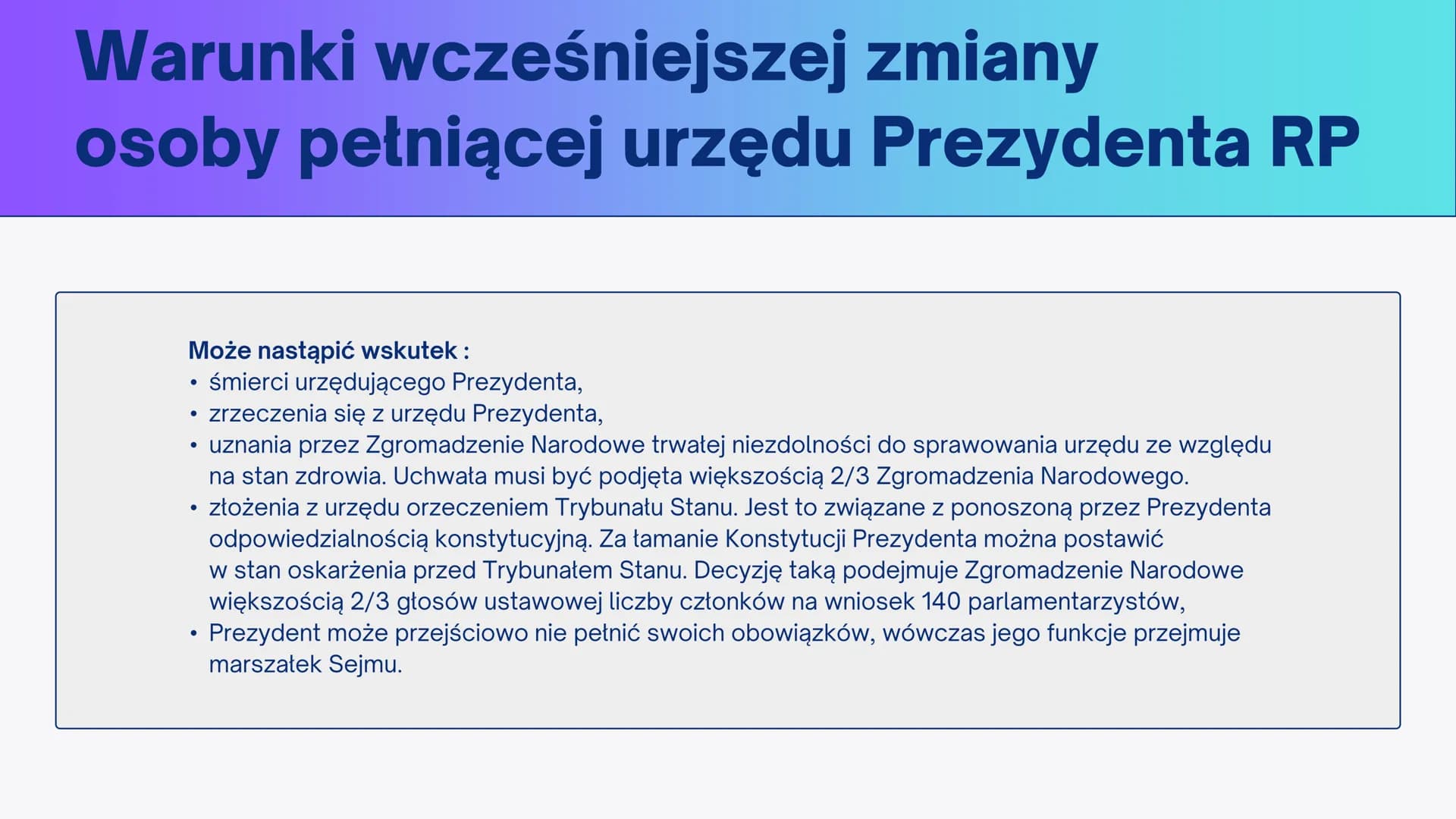 Warunki wcześniejszej zmiany osoby pełniącej urzędu Prezydenta RP

Może nastąpić wskutek :
• śmierci urzędującego Prezydenta,
• zrzeczenia się z urzędu Prezydenta,
• uznania przez Zgromadzenie Narodowe trwałej niezdolności do sprawowania urzędu ze względu na stan zdrowia. Uchwała musi być podjęta większością 2/3 Zgromadzenia Narodowego.
• złożenia z urzędu orzeczeniem Trybunału Stanu. Jest to związane z ponoszoną przez Prezydenta odpowiedzialnością konstytucyjną. Za łamanie Konstytucji Prezydenta można postawić w stan oskarżenia przed Trybunałem Stanu. Decyzję taką podejmuje Zgromadzenie Narodowe większością 2/3 głosów ustawowej liczby członków na wniosek 140 parlamentarzystów,
• Prezydent może przejściowo nie pełnić swoich obowiązków, wówczas jego funkcje przejmuje marszałek Sejmu.